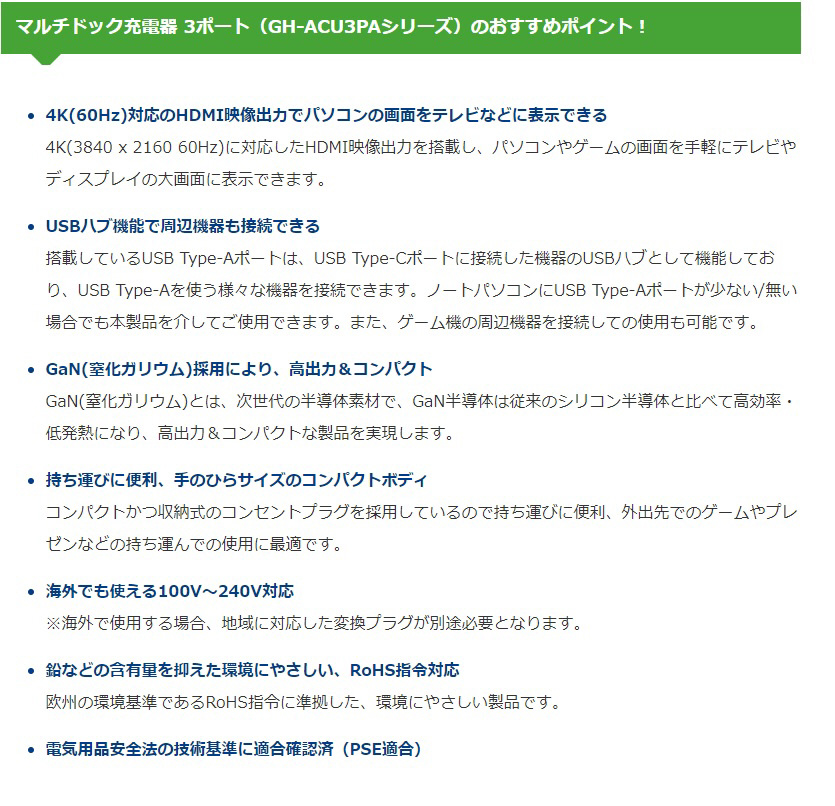 マルチドック充電器 3ポート（GH-ACU3PAシリーズ）のおすすめポイント！

• 4K(60Hz)対応のHDMI映像出力でパソコンの画面をテレビなどに表示できる
4K(3840 x 2160 60Hz)に対応したHDMI映像出力を搭載し、パソコンやゲームの画面を手軽にテレビやディスプレイの大画面に表示できます。

• USBハブ機能で周辺機器も接続できる
搭載しているUSB Type-Aポートは、USB Type-Cポートに接続した機器のUSBハブとして機能しており、USB Type-Aを使う様々な機器を接続できます。ノートパソコンにUSB Type-Aポートが少ない/無い場合でも本製品を介してご使用できます。また、ゲーム機の周辺機器を接続しての使用も可能です。

• GaN(窒化ガリウム)採用により、高出力＆コンパクト
GaN(窒化ガリウム)とは、次世代の半導体素材で、GaN半導体は従来のシリコン半導体と比べて高効率・低発熱になり、高出力＆コンパクトな製品を実現します。

• 持ち運びに便利、手のひらサイズのコンパクトボディ
コンパクトかつ収納式のコンセントプラグを採用しているので持ち運びに便利、外出先でのゲームやプレゼンなどの持ち運んでの使用に最適です。

• 海外でも使える100V～240V対応
※海外で使用する場合、地域に対応した変換プラグが別途必要となります。

• 鉛などの含有量を抑えた環境にやさしい、RoHS指令対応
欧州の環境基準であるRoHS指令に準拠した、環境にやさしい製品です。

• 電気用品安全法の技術基準に適合確認済（PSE適合）